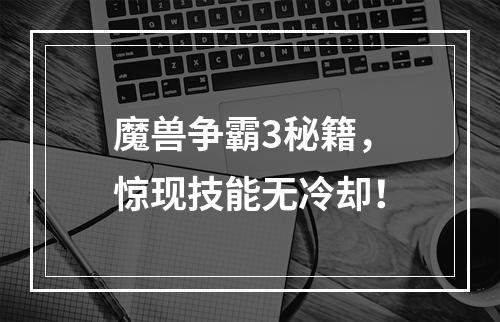 魔兽争霸3秘籍，
惊现技能无冷却！